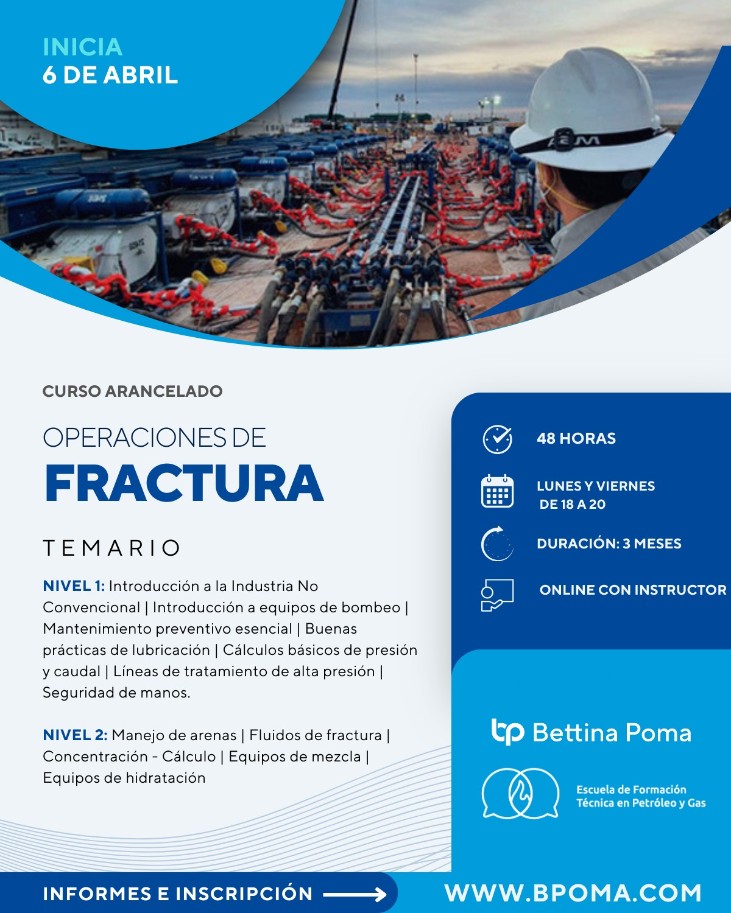 INICIA
6 DE ABRIL

CURSO ARANCELADO

OPERACIONES DE
FRACTURA

TEMARIO

NIVEL 1: Introducción a la Industria No Convencional | Introducción a equipos de bombeo | Mantenimiento preventivo esencial | Buenas prácticas de lubricación | Cálculos básicos de presión y caudal | Líneas de tratamiento de alta presión | Seguridad de manos.

NIVEL 2: Manejo de arenas | Fluidos de fractura | Concentración - Cálculo | Equipos de mezcla | Equipos de hidratación

48 HORAS

LUNES Y VIERNES DE 18 A 20

DURACIÓN: 3 MESES

ONLINE CON INSTRUCTOR

bp Bettina Poma

Escuela de Formación Técnica en Petróleo y Gas

INFORMES E INSCRIPCIÓN

WWW.BPOMA.COM